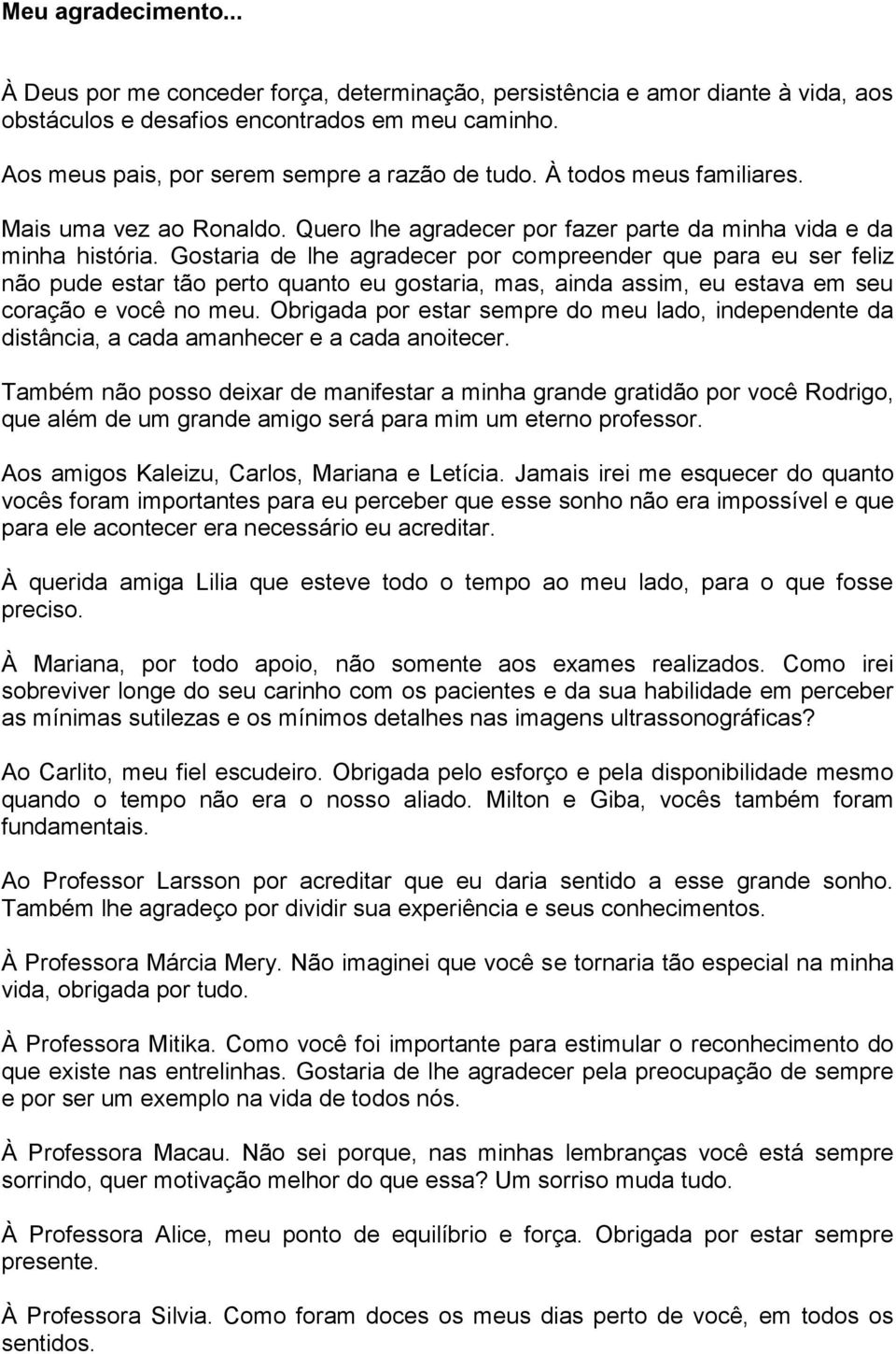 Meu agradecimento...

À Deus por me conceder força, determinação, persistência e amor diante à vida, aos obstáculos e desafios encontrados em meu caminho.

Aos meus pais, por serem sempre a razão de tudo. À todos meus familiares.

Mais uma vez ao Ronaldo. Quero lhe agradecer por fazer parte da minha vida e da minha história. Gostaria de lhe agradecer por compreender que para eu ser feliz não pude estar tão perto quanto eu gostaria, mas, ainda assim, eu estava em seu coração e você no meu. Obrigada por estar sempre do meu lado, independente da distância, a cada amanhecer e a cada anoitecer.

Também não posso deixar de manifestar a minha grande gratidão por você Rodrigo, que além de um grande amigo será para mim um eterno professor.

Aos amigos Kaleizu, Carlos, Mariana e Letícia. Jamais irei me esquecer do quanto vocês foram importantes para eu perceber que esse sonho não era impossível e que para ele acontecer era necessário eu acreditar.

À querida amiga Lilia que esteve todo o tempo ao meu lado, para o que fosse preciso.

À Mariana, por todo apoio, não somente aos exames realizados. Como irei sobreviver longe do seu carinho com os pacientes e da sua habilidade em perceber as mínimas sutilezas e os mínimos detalhes nas imagens ultrassonográficas?

Ao Carlito, meu fiel escudeiro. Obrigada pelo esforço e pela disponibilidade mesmo quando o tempo não era o nosso aliado. Milton e Giba, vocês também foram fundamentais.

Ao Professor Larsson por acreditar que eu daria sentido a esse grande sonho. Também lhe agradeço por dividir sua experiência e seus conhecimentos.

À Professora Márcia Mery. Não imaginei que você se tornaria tão especial na minha vida, obrigada por tudo.

À Professora Mitika. Como você foi importante para estimular o reconhecimento do que existe nas entrelinhas. Gostaria de lhe agradecer pela preocupação de sempre e por ser um exemplo na vida de todos nós.

À Professora Macau. Não sei porque, nas minhas lembranças você está sempre sorrindo, quer motivação melhor do que essa? Um sorriso muda tudo.

À Professora Alice, meu ponto de equilíbrio e força. Obrigada por estar sempre presente.

À Professora Silvia. Como foram doces os meus dias perto de você, em todos os sentidos.